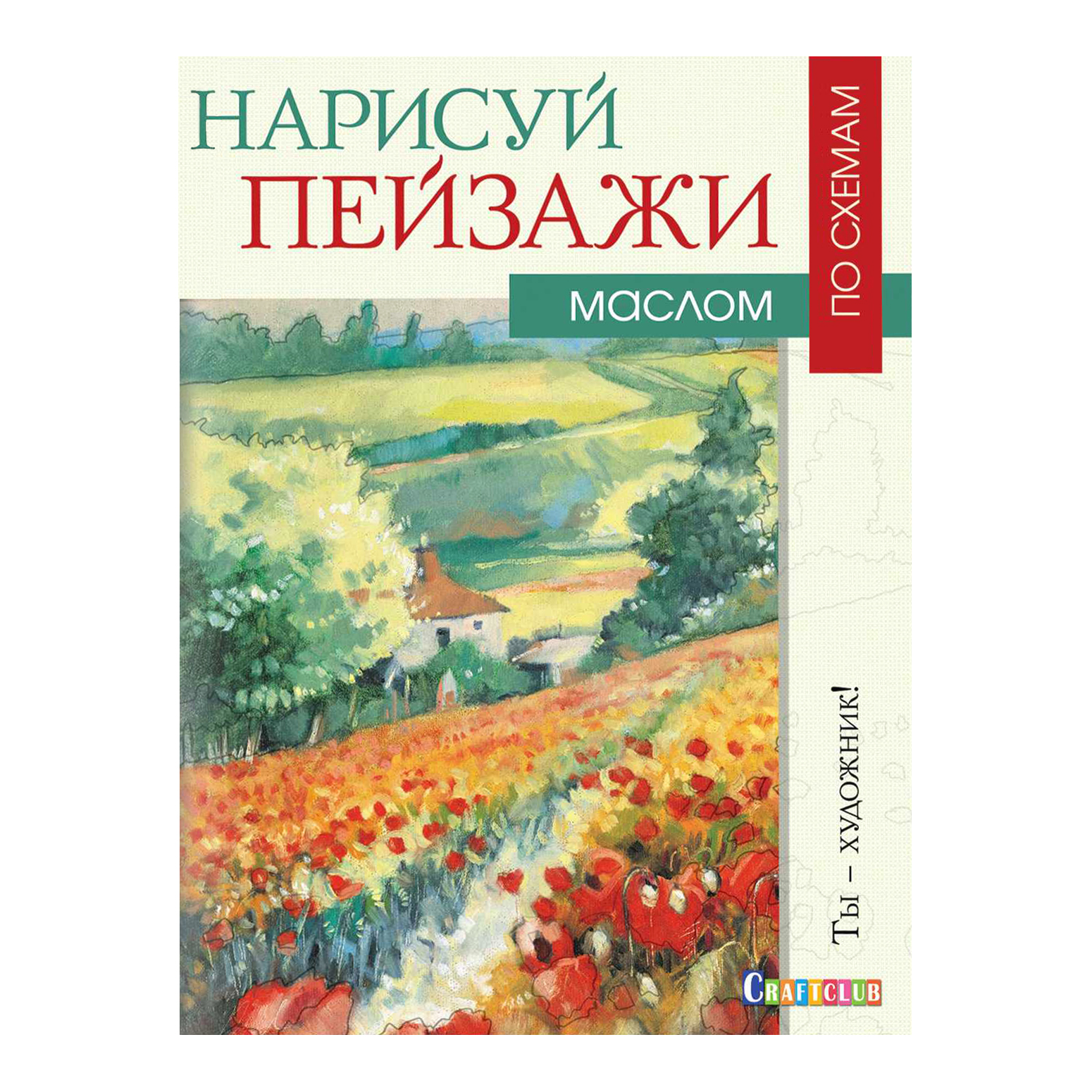 НАРИСУЙ
ПЕЙЗАЖИ
МАСЛОМ

ПО СХЕМАМ

Ты – художник!

CRAFTCLUB